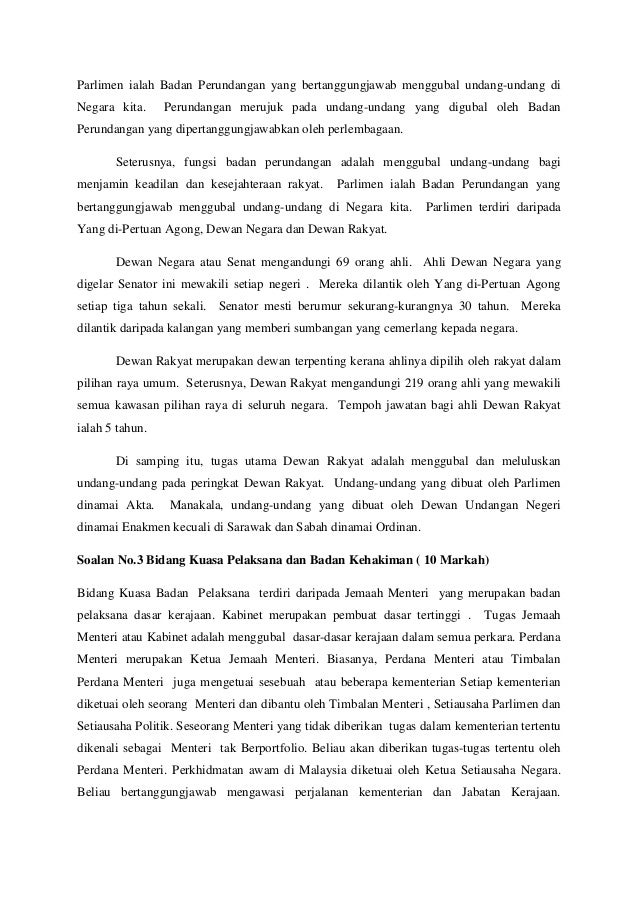 Parlimen ialah Badan Perundangan yang bertanggungjawab menggubal undang-undang di Negara kita. Perundangan merujuk pada undang-undang yang digubal oleh Badan Perundangan yang dipertanggungjawabkan oleh perlembagaan.

Seterusnya, fungsi badan perundangan adalah menggubal undang-undang bagi menjamin keadilan dan kesejahteraan rakyat. Parlimen ialah Badan Perundangan yang bertanggungjawab menggubal undang-undang di Negara kita. Parlimen terdiri daripada Yang di-Pertuan Agong, Dewan Negara dan Dewan Rakyat.

Dewan Negara atau Senat mengandungi 69 orang ahli. Ahli Dewan Negara yang digelar Senator ini mewakili setiap negeri . Mereka dilantik oleh Yang di-Pertuan Agong setiap tiga tahun sekali. Senator mesti berumur sekurang-kurangnya 30 tahun. Mereka dilantik daripada kalangan yang memberi sumbangan yang cemerlang kepada negara.

Dewan Rakyat merupakan dewan terpenting kerana ahlinya dipilih oleh rakyat dalam pilihan raya umum. Seterusnya, Dewan Rakyat mengandungi 219 orang ahli yang mewakili semua kawasan pilihan raya di seluruh negara. Tempoh jawatan bagi ahli Dewan Rakyat ialah 5 tahun.

Di samping itu, tugas utama Dewan Rakyat adalah menggubal dan meluluskan undang-undang pada peringkat Dewan Rakyat. Undang-undang yang dibuat oleh Parlimen dinamai Akta. Manakala, undang-undang yang dibuat oleh Dewan Undangan Negeri dinamai Enakmen kecuali di Sarawak dan Sabah dinamai Ordinan.

Soalan No.3 Bidang Kuasa Pelaksana dan Badan Kehakiman ( 10 Markah)

Bidang Kuasa Badan Pelaksana terdiri daripada Jemaah Menteri yang merupakan badan pelaksana dasar kerajaan. Kabinet merupakan pembuat dasar tertinggi . Tugas Jemaah Menteri atau Kabinet adalah menggubal dasar-dasar kerajaan dalam semua perkara. Perdana Menteri merupakan Ketua Jemaah Menteri. Biasanya, Perdana Menteri atau Timbalan Perdana Menteri juga mengetuai sesebuah atau beberapa kementerian Setiap kementerian diketuai oleh seorang Menteri dan dibantu oleh Timbalan Menteri , Setiausaha Parlimen dan Setiausaha Politik. Seseorang Menteri yang tidak diberikan tugas dalam kementerian tertentu dikenali sebagai Menteri tak Berportfolio. Beliau akan diberikan tugas-tugas tertentu oleh Perdana Menteri. Perkhidmatan awam di Malaysia diketuai oleh Ketua Setiausaha Negara. Beliau bertanggungjawab mengawasi perjalanan kementerian dan Jabatan Kerajaan.